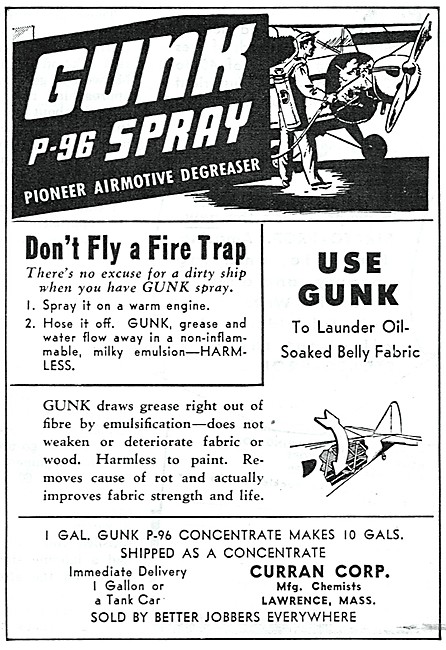 GUNK
P-96 SPRAY
PIONEER AIRMOTIVE DEGREASER

Don't Fly a Fire Trap

There's no excuse for a dirty ship when you have GUNK spray.

1. Spray it on a warm engine.
2. Hose it off. GUNK, grease and water flow away in a non-inflammable, milky emulsion—HARMLESS.

USE GUNK

To Launder Oil-Soaked Belly Fabric

GUNK draws grease right out of fibre by emulsification—does not weaken or deteriorate fabric or wood. Harmless to paint. Removes cause of rot and actually improves fabric strength and life.

1 GAL. GUNK P-96 CONCENTRATE MAKES 10 GALS.
SHIPPED AS A CONCENTRATE

Immediate Delivery
1 Gallon or
a Tank Car

CURRAN CORP.
Mfg. Chemists
LAWRENCE, MASS.

SOLD BY BETTER JOBBERS EVERYWHERE